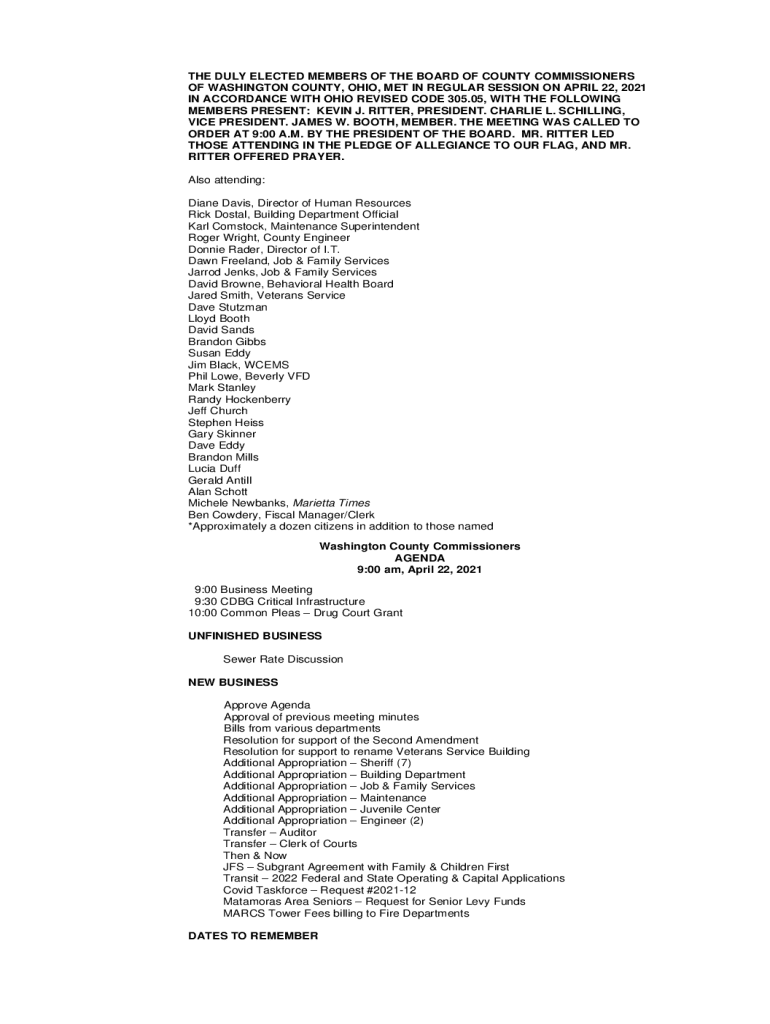 THE DULY ELECTED MEMBERS OF THE BOARD OF COUNTY COMMISSIONERS OF WASHINGTON COUNTY, OHIO, MET IN REGULAR SESSION ON APRIL 22, 2021 IN ACCORDANCE WITH OHIO REVISED CODE 305.05, WITH THE FOLLOWING MEMBERS PRESENT: KEVIN J. RITTER, PRESIDENT. CHARLIE L. SCHILLING, VICE PRESIDENT. JAMES W. BOOTH, MEMBER. THE MEETING WAS CALLED TO ORDER AT 9:00 A.M. BY THE PRESIDENT OF THE BOARD. MR. RITTER LED THOSE ATTENDING IN THE PLEDGE OF ALLEGIANCE TO OUR FLAG, AND MR. RITTER OFFERED PRAYER.

Also attending:

Diane Davis, Director of Human Resources
Rick Dostal, Building Department Official
Karl Comstock, Maintenance Superintendent
Roger Wright, County Engineer
Donnie Rader, Director of I.T.
Dawn Freeland, Job & Family Services
Jarrod Jenks, Job & Family Services
David Browne, Behavioral Health Board
Jared Smith, Veterans Service
Dave Stutzman
Lloyd Booth
David Sands
Brandon Gibbs
Susan Eddy
Jim Black, WCEMS
Phil Lowe, Beverly VFD
Mark Stanley
Randy Hockenberry
Jeff Church
Stephen Heiss
Gary Skinner
Dave Eddy
Brandon Mills
Lucia Duff
Gerald Antill
Alan Schott
Michele Newbanks, Marietta Times
Ben Cowdery, Fiscal Manager/Clerk
*Approximately a dozen citizens in addition to those named

Washington County Commissioners
AGENDA
9:00 am, April 22, 2021

9:00 Business Meeting
9:30 CDBG Critical Infrastructure
10:00 Common Pleas – Drug Court Grant

UNFINISHED BUSINESS

Sewer Rate Discussion

NEW BUSINESS

Approve Agenda
Approval of previous meeting minutes
Bills from various departments
Resolution for support of the Second Amendment
Resolution for support to rename Veterans Service Building
Additional Appropriation – Sheriff (7)
Additional Appropriation – Building Department
Additional Appropriation – Job & Family Services
Additional Appropriation – Maintenance
Additional Appropriation – Juvenile Center
Additional Appropriation – Engineer (2)
Transfer – Auditor
Transfer – Clerk of Courts
Then & Now
JFS – Subgrant Agreement with Family & Children First
Transit – 2022 Federal and State Operating & Capital Applications
Covid Taskforce – Request #2021-12
Matamoras Area Seniors – Request for Senior Levy Funds
MARCS Tower Fees billing to Fire Departments

DATES TO REMEMBER